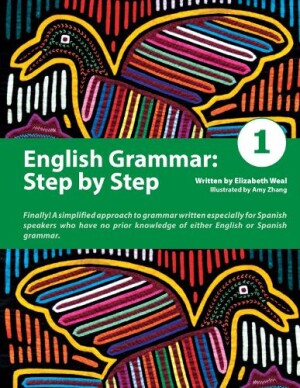 1

English Grammar: Step by Step

Written by Elizabeth Weal
Illustrated by Amy Zhang

Finally! A simplified approach to grammar written especially for Spanish speakers who have no prior knowledge of either English or Spanish grammar.